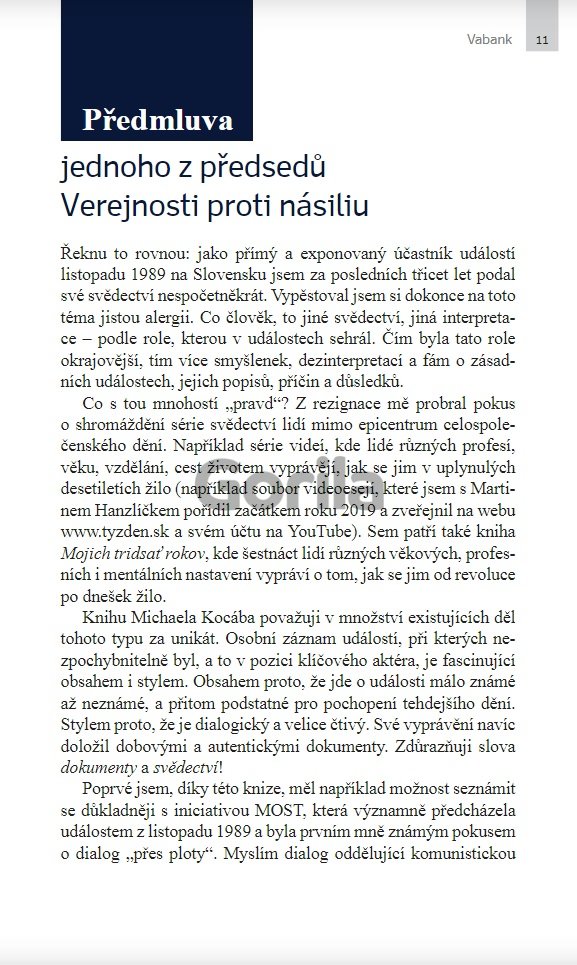 Vabank 11

Předmluva

jednoho z předsedů Verejnosti proti násiliu

Řeknu to rovnou: jako přímý a exponovaný účastník událostí listopadu 1989 na Slovensku jsem za posledních třicet let podal své svědectví nespočetněkrát. Vypěstoval jsem si dokonce na toto téma jistou alergii. Co člověk, to jiné svědectví, jiná interpretace – podle role, kterou v událostech sehrál. Čím byla tato role okrajovější, tím více smyšlenek, dezinterpretací a fám o zásadních událostech, jejich popisů, příčin a důsledků.

Co s tou mnohostí „pravd“? Z rezignace mě probral pokus o shromáždění série svědectví lidí mimo epicentrum celospolečenského dění. Například série videí, kde lidé různých profesí, věku, vzdělání, cest životem vyprávějí, jak se jim v uplynulých desetiletích žilo (například soubor videoesejí, které jsem s Martinem Hanzlíčkem pořídil začátkem roku 2019 a zveřejnil na webu www.tyzden.sk a svém účtu na YouTube). Sem patří také kniha Mojich tridsať rokov, kde šestnáct lidí různých věkových, profesních i mentálních nastavení vypráví o tom, jak se jim od revoluce po dnešek žilo.

Knihu Michaela Kocába považuji v množství existujících děl tohoto typu za unikát. Osobní záznam událostí, při kterých nezpochybnitelně byl, a to v pozici klíčového aktéra, je fascinující obsahem i stylem. Obsahem proto, že jde o události málo známé až neznámé, a přitom podstatné pro pochopení tehdejšího dění. Stylem proto, že je dialogický a velice čtivý. Své vyprávění navíc doložil dobovými a autentickými dokumenty. Zdůrazňuji slova dokumenty a svědectví!

Poprvé jsem, díky této knize, měl například možnost seznámit se důkladněji s iniciativou MOST, která významně předcházela událostem z listopadu 1989 a byla prvním mně známým pokusem o dialog „přes ploty“. Myslím dialog oddělující komunistickou

Gorila